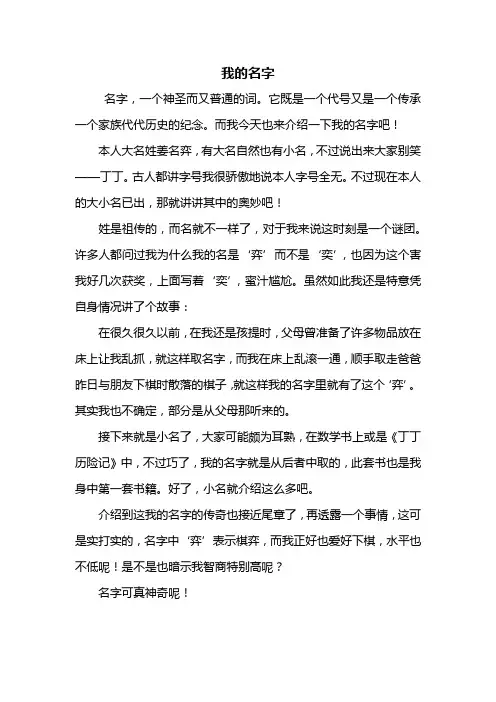 我的名字

名字，一个神圣而又普通的词。它既是一个代号又是一个传承一个家族代代历史的纪念。而我今天也来介绍一下我的名字吧！

本人大名姓姜名弈，有大名自然也有小名，不过说出来大家别笑——丁丁。古人都讲字号我很骄傲地说本人字号全无。不过现在本人的大小名已出，那就讲讲其中的奥妙吧！

姓是祖传的，而名就不一样了，对于我来说这时刻是一个谜团。许多人都问过我为什么我的名是‘弈’而不是‘奕’，也因为这个害我好几次获奖，上面写着‘奕’，蜜汁尴尬。虽然如此我还是特意凭自身情况讲了个故事：

在很久很久以前，在我还是孩提时，父母曾准备了许多物品放在床上让我乱抓，就这样取名字，而我在床上乱滚一通，顺手取走爸爸昨日与朋友下棋时散落的棋子，就这样我的名字里就有了这个‘弈’。其实我也不确定，部分是从父母那听来的。

接下来就是小名了，大家可能颇为耳熟，在数学书上或是《丁丁历险记》中，不过巧了，我的名字就是从后者中取的，此套书也是我身中第一套书籍。好了，小名就介绍这么多吧。

介绍到这我的名字的传奇也接近尾章了，再透露一个事情，这可是实打实的，名字中‘弈’表示棋弈，而我正好也爱好下棋，水平也不低呢！是不是也暗示我智商特别高呢？

名字可真神奇呢！